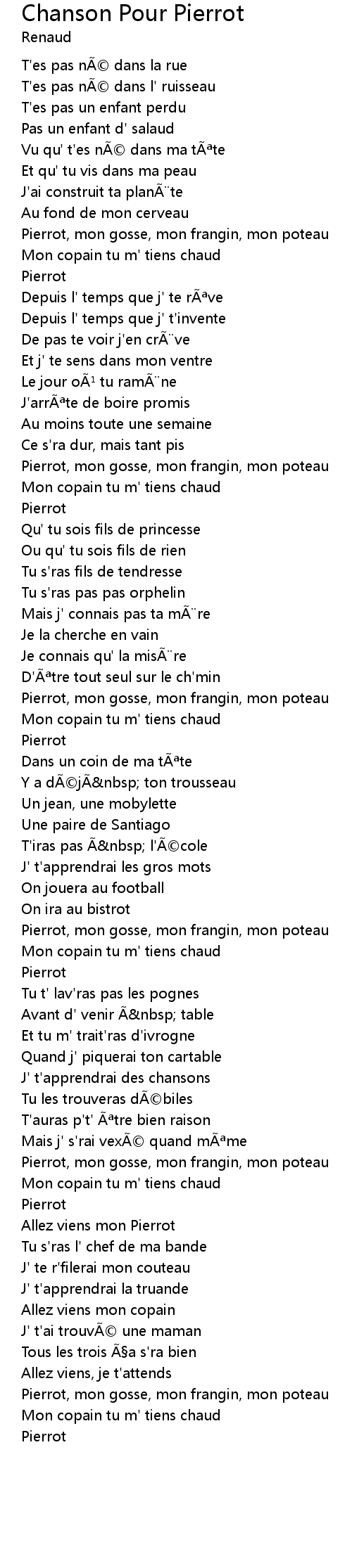 Chanson Pour Pierrot
Renaud

T'es pas nÃ© dans la rue
T'es pas nÃ© dans l' ruisseau
T'es pas un enfant perdu
Pas un enfant d' salaud
Vu qu' t'es nÃ© dans ma tÃªte
Et qu' tu vis dans ma peau
J'ai construit ta planÃ¨te
Au fond de mon cerveau
Pierrot, mon gosse, mon frangin, mon poteau
Mon copain tu m' tiens chaud
Pierrot
Depuis l' temps que j' te rÃªve
Depuis l' temps que j' t'invente
De pas te voir j'en crÃ¨ve
Et j' te sens dans mon ventre
Le jour oÃ¹ tu ramÃ¨ne
J'arrÃªte de boire promis
Au moins toute une semaine
Ce s'ra dur, mais tant pis
Pierrot, mon gosse, mon frangin, mon poteau
Mon copain tu m' tiens chaud
Pierrot
Qu' tu sois fils de princesse
Ou qu' tu sois fils de rien
Tu s'ras fils de tendresse
Tu s'ras pas pas orphelin
Mais j' connais pas ta mÃ¨re
Je la cherche en vain
Je connais qu' la misÃ¨re
D'Ãªtre tout seul sur le ch'min
Pierrot, mon gosse, mon frangin, mon poteau
Mon copain tu m' tiens chaud
Pierrot
Dans un coin de ma tÃªte
Y a dÃ©jÃ&nbsp; ton trousseau
Un jean, une mobylette
Une paire de Santiago
T'iras pas Ã&nbsp; l'Ã©cole
J' t'apprendrai les gros mots
On jouera au football
On ira au bistrot
Pierrot, mon gosse, mon frangin, mon poteau
Mon copain tu m' tiens chaud
Pierrot
Tu t' lav'ras pas les pognes
Avant d' venir Ã&nbsp; table
Et tu m' trait'ras d'ivrogne
Quand j' piquerai ton cartable
J' t'apprendrai des chansons
Tu les trouveras dÃ©biles
T'auras p't' Ãªtre bien raison
Mais j' s'rai vexÃ© quand mÃªme
Pierrot, mon gosse, mon frangin, mon poteau
Mon copain tu m' tiens chaud
Pierrot
Allez viens mon Pierrot
Tu s'ras l' chef de ma bande
J' te r'filerai mon couteau
J' t'apprendrai la truande
Allez viens mon copain
J' t'ai trouvÃ© une maman
Tous les trois Ã§a s'ra bien
Allez viens, je t'attends
Pierrot, mon gosse, mon frangin, mon poteau
Mon copain tu m' tiens chaud
Pierrot